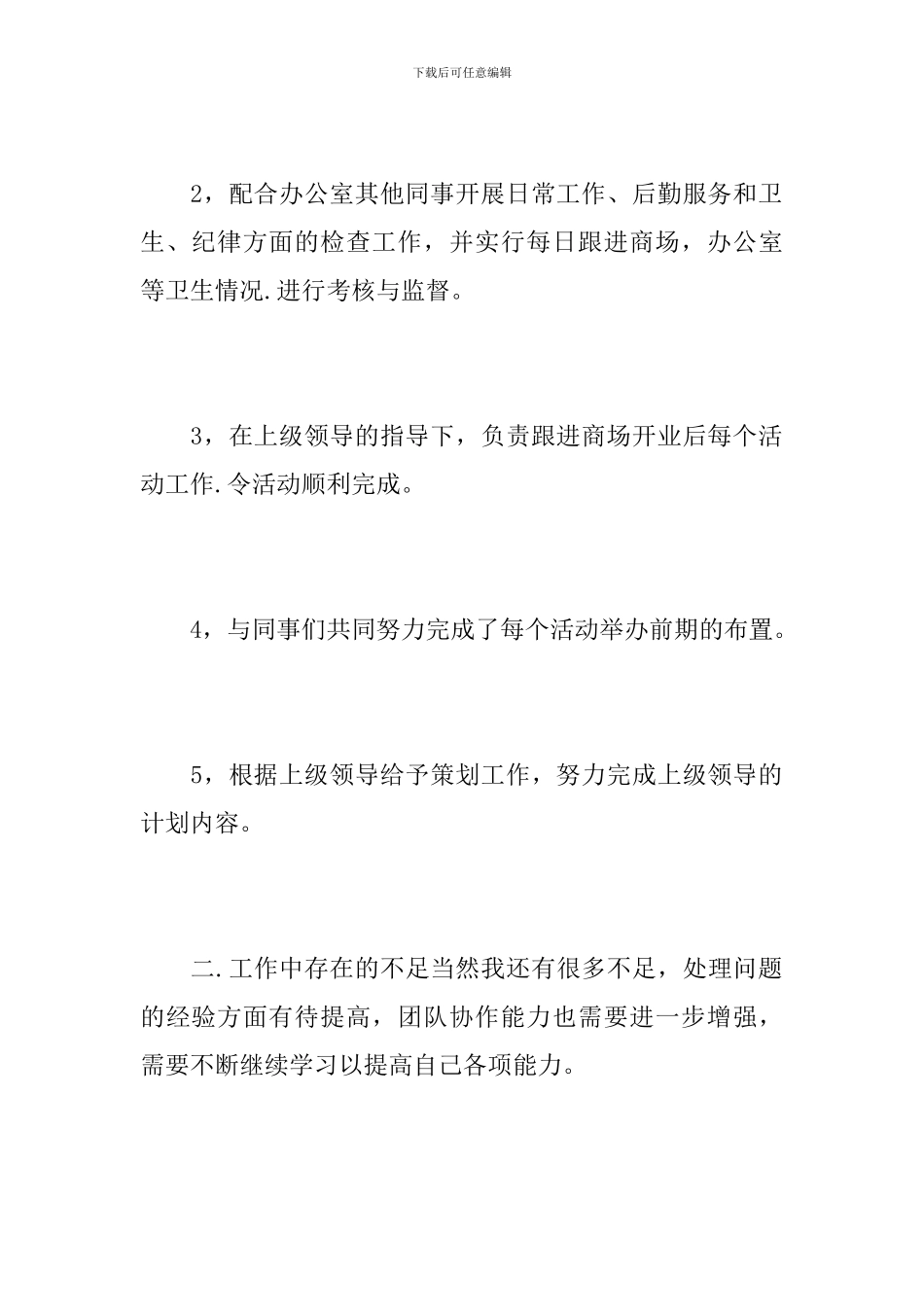 下载后可任意编辑

2，配合办公室其他同事开展日常工作、后勤服务和卫生、纪律方面的检查工作，并实行每日跟进商场，办公室等卫生情况.进行考核与监督。

3，在上级领导的指导下，负责跟进商场开业后每个活动工作.令活动顺利完成。

4，与同事们共同努力完成了每个活动举办前期的布置。

5，根据上级领导给予策划工作，努力完成上级领导的计划内容。

二.工作中存在的不足当然我还有很多不足，处理问题的经验方面有待提高，团队协作能力也需要进一步增强，需要不断继续学习以提高自己各项能力。